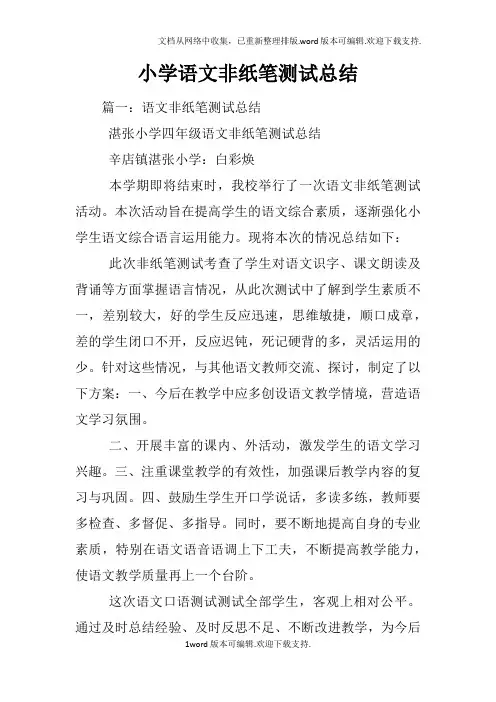 文档从网络中收集，已重新整理排版.word版本可编辑.欢迎下载支持.

小学语文非纸笔测试总结

篇一：语文非纸笔测试总结

湛张小学四年级语文非纸笔测试总结

辛店镇湛张小学：白彩焕

本学期即将结束时，我校举行了一次语文非纸笔测试活动。本次活动旨在提高学生的语文综合素质，逐渐强化小学生语文综合语言运用能力。现将本次的情况总结如下：

此次非纸笔测试考查了学生对语文识字、课文朗读及背诵等方面掌握语言情况，从此次测试中了解到学生素质不一，差别较大，好的学生反应迅速，思维敏捷，顺口成章，差的学生闭口不开，反应迟钝，死记硬背的多，灵活运用的少。针对这些情况，与其他语文教师交流、探讨，制定了以下方案：一、今后在教学中应多创设语文教学情境，营造语文学习氛围。

二、开展丰富的课内、外活动，激发学生的语文学习兴趣。三、注重课堂教学的有效性，加强课后教学内容的复习与巩固。四、鼓励生学生开口学说话，多读多练，教师要多检查、多督促、多指导。同时，要不断地提高自身的专业素质，特别在语文语音语调上下工夫，不断提高教学能力，使语文教学质量再上一个台阶。

这次语文口语测试测试全部学生，客观上相对公平。通过及时总结经验、及时反思不足、不断改进教学，为今后

1word版本可编辑.欢迎下载支持.